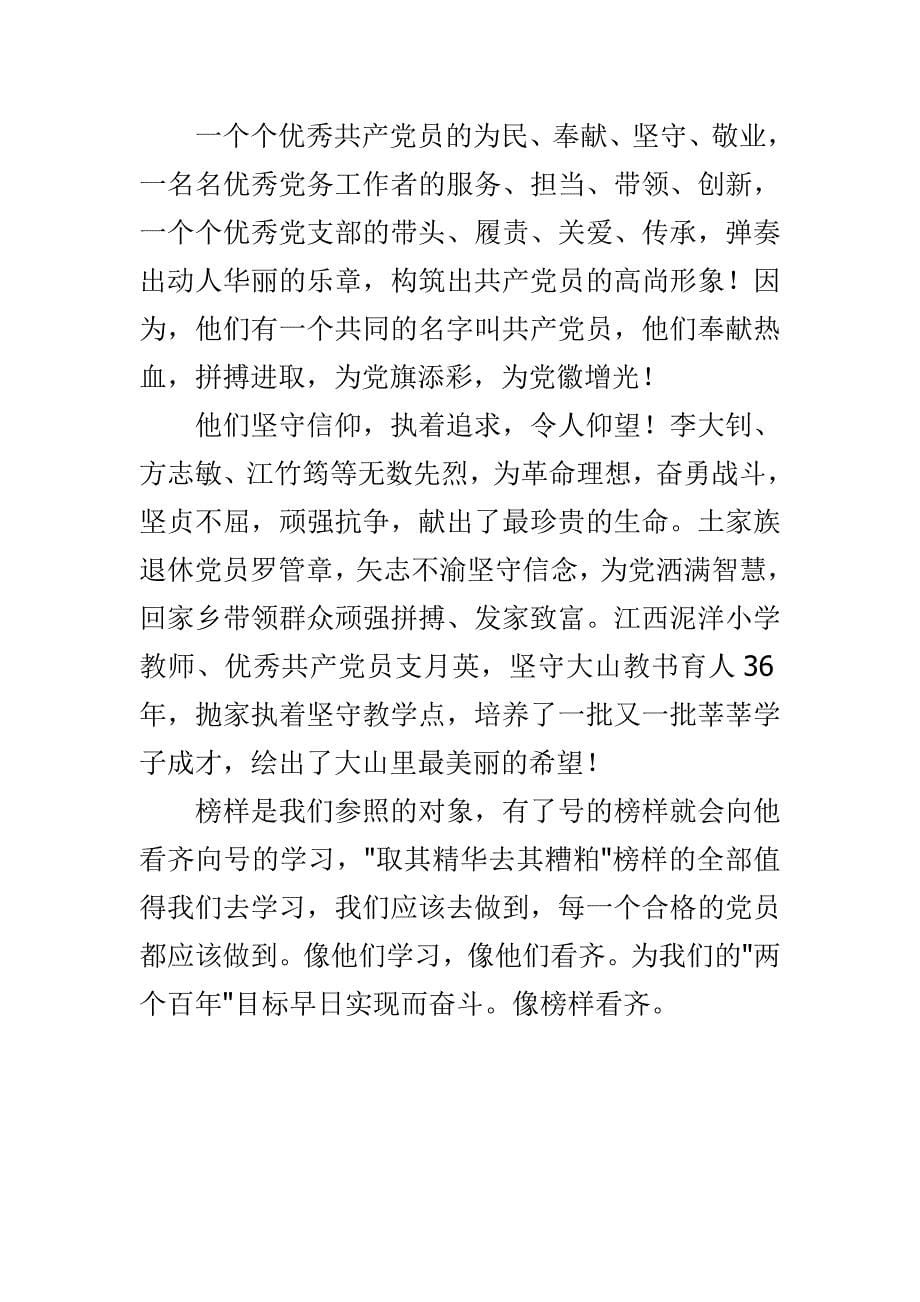 一个个优秀共产党员的为民、奉献、坚守、敬业，一名名优秀党务工作者的服务、担当、带领、创新，一个个优秀党支部的带头、履责、关爱、传承，弹奏出动人华丽的乐章，构筑出共产党员的高尚形象！因为，他们有一个共同的名字叫共产党员，他们奉献热血，拼搏进取，为党旗添彩，为党徽增光！

他们坚守信仰，执着追求，令人仰望！李大钊、方志敏、江竹筠等无数先烈，为革命理想，奋勇战斗，坚贞不屈，顽强抗争，献出了最珍贵的生命。土家族退休党员罗管章，矢志不渝坚守信念，为党洒满智慧，回家乡带领群众顽强拼搏、发家致富。江西泥洋小学教师、优秀共产党员支月英，坚守大山教书育人36年，抛家执着坚守教学点，培养了一批又一批莘莘学子成才，绘出了大山里最美丽的希望！

榜样是我们参照的对象，有了号的榜样就会向他看齐向号的学习，"取其精华去其糟粕"榜样的全部值得我们去学习，我们应该去做到，每一个合格的党员都应该做到。像他们学习，像他们看齐。为我们的"两个百年"目标早日实现而奋斗。像榜样看齐。